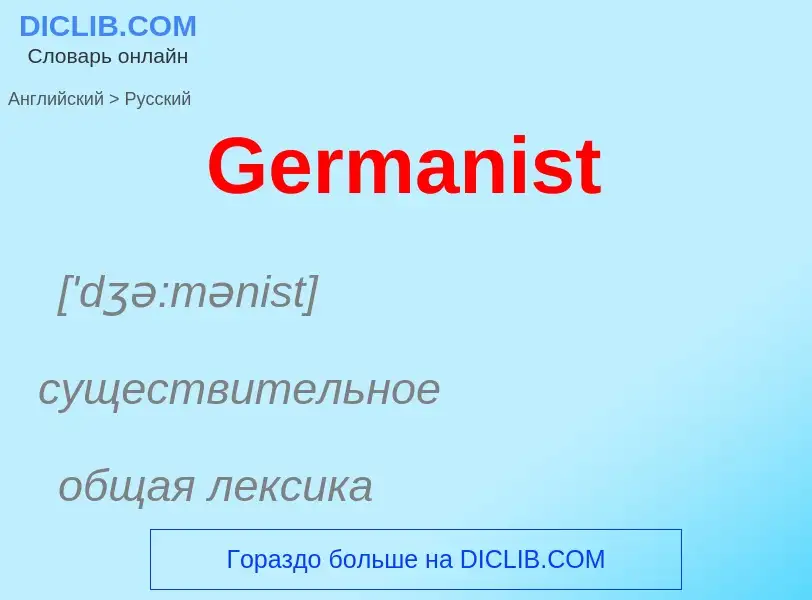 DICLIB.COM
Словарь онлайн

Английский > Русский

Germanist

['dʒə:mənist]

существительное

общая лексика

Гораздо больше на DICLIB.COM